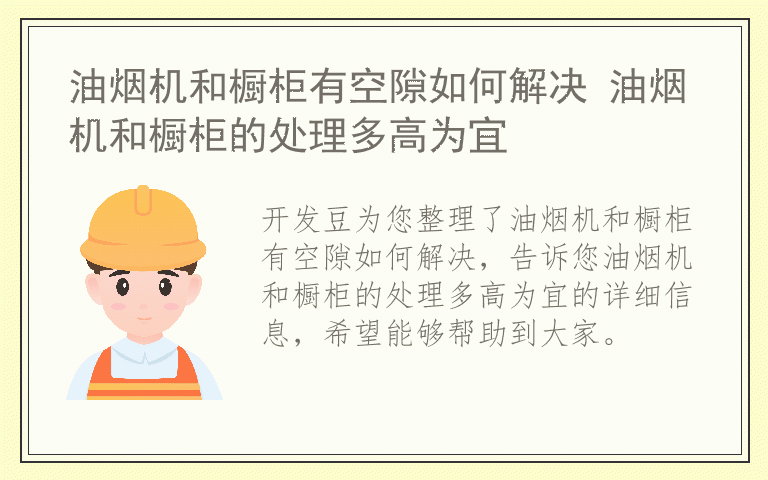 油烟机和橱柜有空隙如何解决 油烟机和橱柜的处理多高为宜

开发豆为您整理了油烟机和橱柜有空隙如何解决，告诉您油烟机和橱柜的处理多高为宜的详细信息，希望能够帮助到大家。